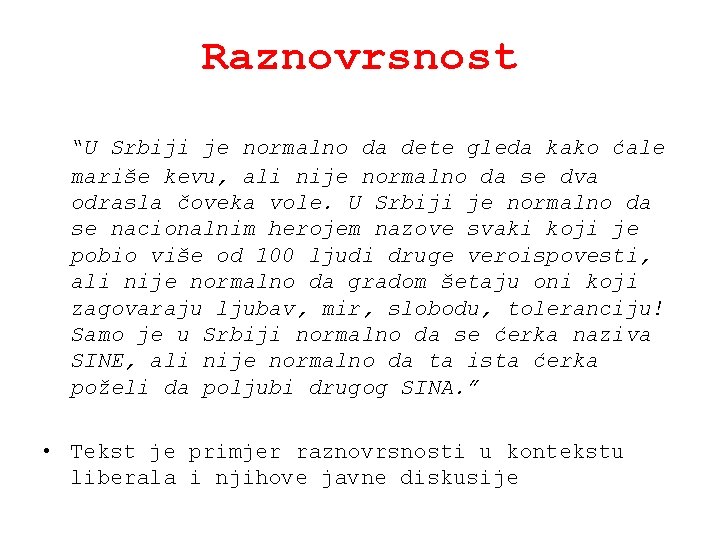 Raznovrsnost

“U Srbiji je normalno da dete gleda kako ćale mariše kevu, ali nije normalno da se dva odrasla čoveka vole. U Srbiji je normalno da se nacionalnim herojem nazove svaki koji je pobio više od 100 ljudi druge veroispovesti, ali nije normalno da gradom šetaju oni koji zagovaraju ljubav, mir, slobodu, toleranciju! Samo je u Srbiji normalno da se ćerka naziva SINE, ali nije normalno da ta ista ćerka poželi da poljubi drugog SINA.”

• Tekst je primjer raznovrsnosti u kontekstu liberala i njihove javne diskusije